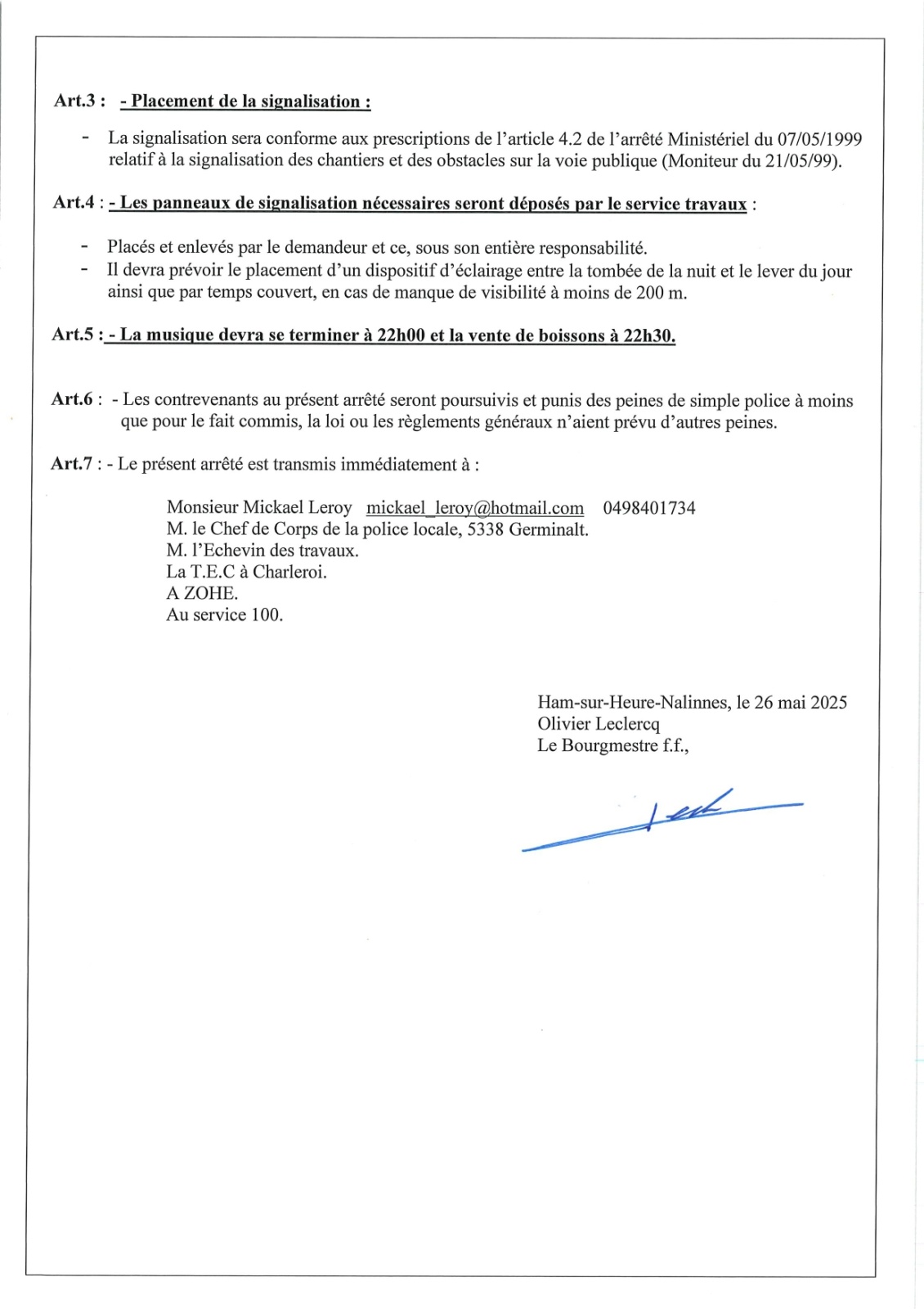 Art.3 : - Placement de la signalisation :

- La signalisation sera conforme aux prescriptions de l'article 4.2 de l'arrêté Ministériel du 07/05/1999 relatif à la signalisation des chantiers et des obstacles sur la voie publique (Moniteur du 21/05/99).

Art.4 : - Les panneaux de signalisation nécessaires seront déposés par le service travaux :

- Placés et enlevés par le demandeur et ce, sous son entière responsabilité.
- Il devra prévoir le placement d'un dispositif d'éclairage entre la tombée de la nuit et le lever du jour ainsi que par temps couvert, en cas de manque de visibilité à moins de 200 m.

Art.5 : - La musique devra se terminer à 22h00 et la vente de boissons à 22h30.

Art.6 : - Les contrevenants au présent arrêté seront poursuivis et punis des peines de simple police à moins que pour le fait commis, la loi ou les règlements généraux n'aient prévu d'autres peines.

Art.7 : - Le présent arrêté est transmis immédiatement à :

Monsieur Mickael Leroy mickael_leroy@hotmail.com 0498401734
M. le Chef de Corps de la police locale, 5338 Germinalt.
M. l'Echevin des travaux.
La T.E.C à Charleroi.
A ZOHE.
Au service 100.

Ham-sur-Heure-Nalinnes, le 26 mai 2025
Olivier Leclercq
Le Bourgmestre f.f.,